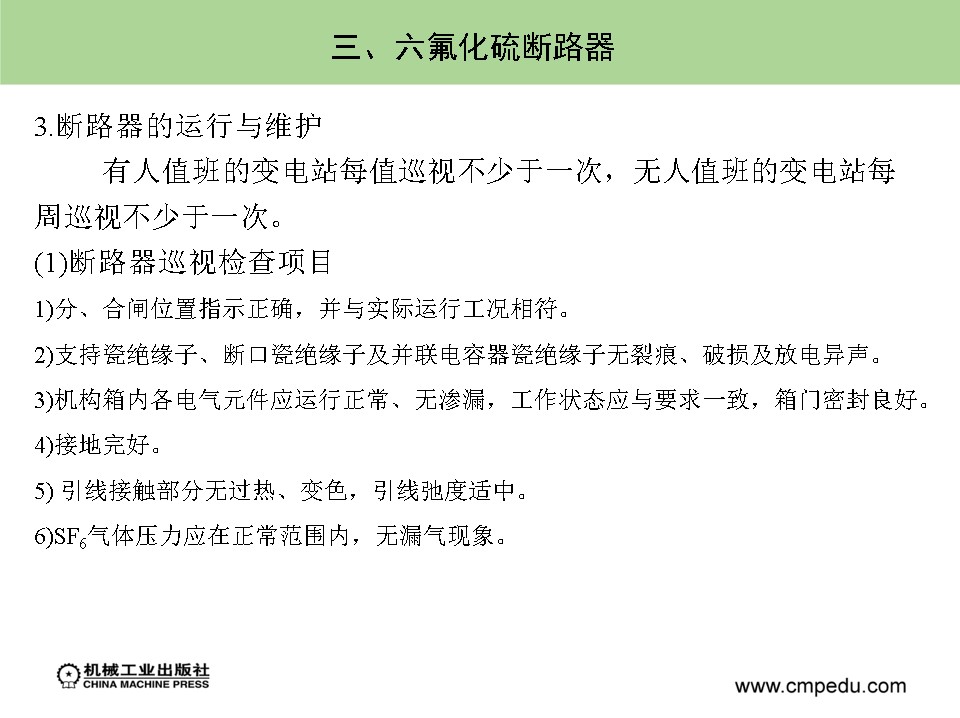 三、六氟化硫断路器

3.断路器的运行与维护

有人值班的变电站每值巡视不少于一次，无人值班的变电站每周巡视不少于一次。

(1)断路器巡视检查项目

1)分、合闸位置指示正确，并与实际运行工况相符。

2)支持瓷绝缘子、断口瓷绝缘子及并联电容器瓷绝缘子无裂痕、破损及放电异声。

3)机构箱内各电气元件应运行正常、无渗漏，工作状态应与要求一致，箱门密封良好。

4)接地完好。

5) 引线接触部分无过热、变色，引线弛度适中。

6)$SF_6$气体压力应在正常范围内，无漏气现象。

机械工业出版社
CHINA MACHINE PRESS

www.cmpedu.com